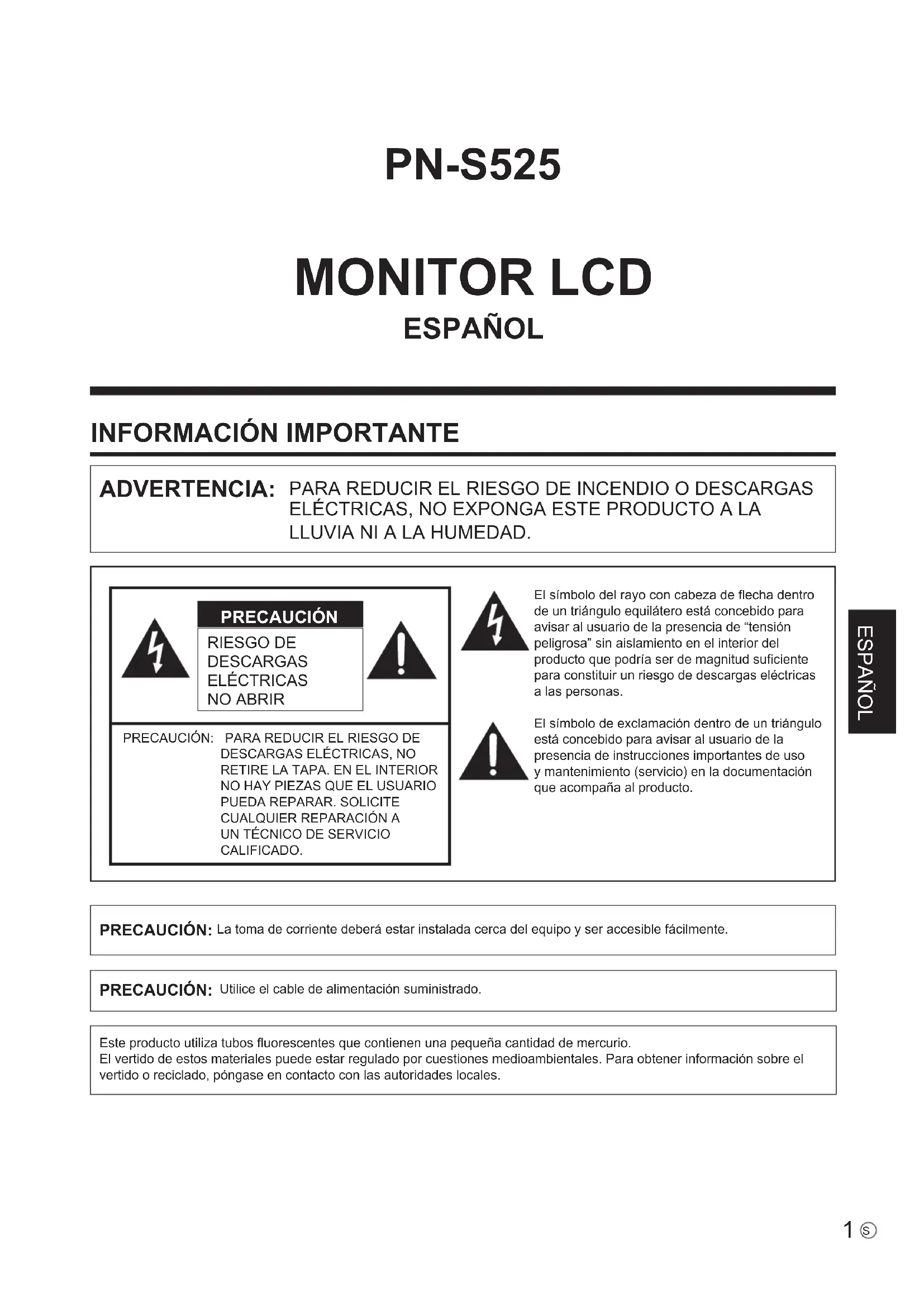 PN-S525

MONITOR LCD
ESPAÑOL

INFORMACIÓN IMPORTANTE

ADVERTENCIA: PARA REDUCIR EL RIESGO DE INCENDIO O DESCARGAS ELÉCTRICAS, NO EXPONGA ESTE PRODUCTO A LA LLUVIA NI A LA HUMEDAD.

PRECAUCIÓN
RIESGO DE DESCARGAS ELÉCTRICAS NO ABRIR

PRECAUCIÓN: PARA REDUCIR EL RIESGO DE DESCARGAS ELÉCTRICAS, NO RETIRE LA TAPA. EN EL INTERIOR NO HAY PIEZAS QUE EL USUARIO PUEDA REPARAR. SOLICITE CUALQUIER REPARACIÓN A UN TÉCNICO DE SERVICIO CALIFICADO.

El símbolo del rayo con cabeza de flecha dentro de un triángulo equilátero está concebido para avisar al usuario de la presencia de “tensión peligrosa” sin aislamiento en el interior del producto que podría ser de magnitud suficiente para constituir un riesgo de descargas eléctricas a las personas.

El símbolo de exclamación dentro de un triángulo está concebido para avisar al usuario de la presencia de instrucciones importantes de uso y mantenimiento (servicio) en la documentación que acompaña al producto.

ESPAÑOL

PRECAUCIÓN: La toma de corriente deberá estar instalada cerca del equipo y ser accesible fácilmente.

PRECAUCIÓN: Utilice el cable de alimentación suministrado.

Este producto utiliza tubos fluorescentes que contienen una pequeña cantidad de mercurio.
El vertido de estos materiales puede estar regulado por cuestiones medioambientales. Para obtener información sobre el vertido o reciclado, póngase en contacto con las autoridades locales.

1 S